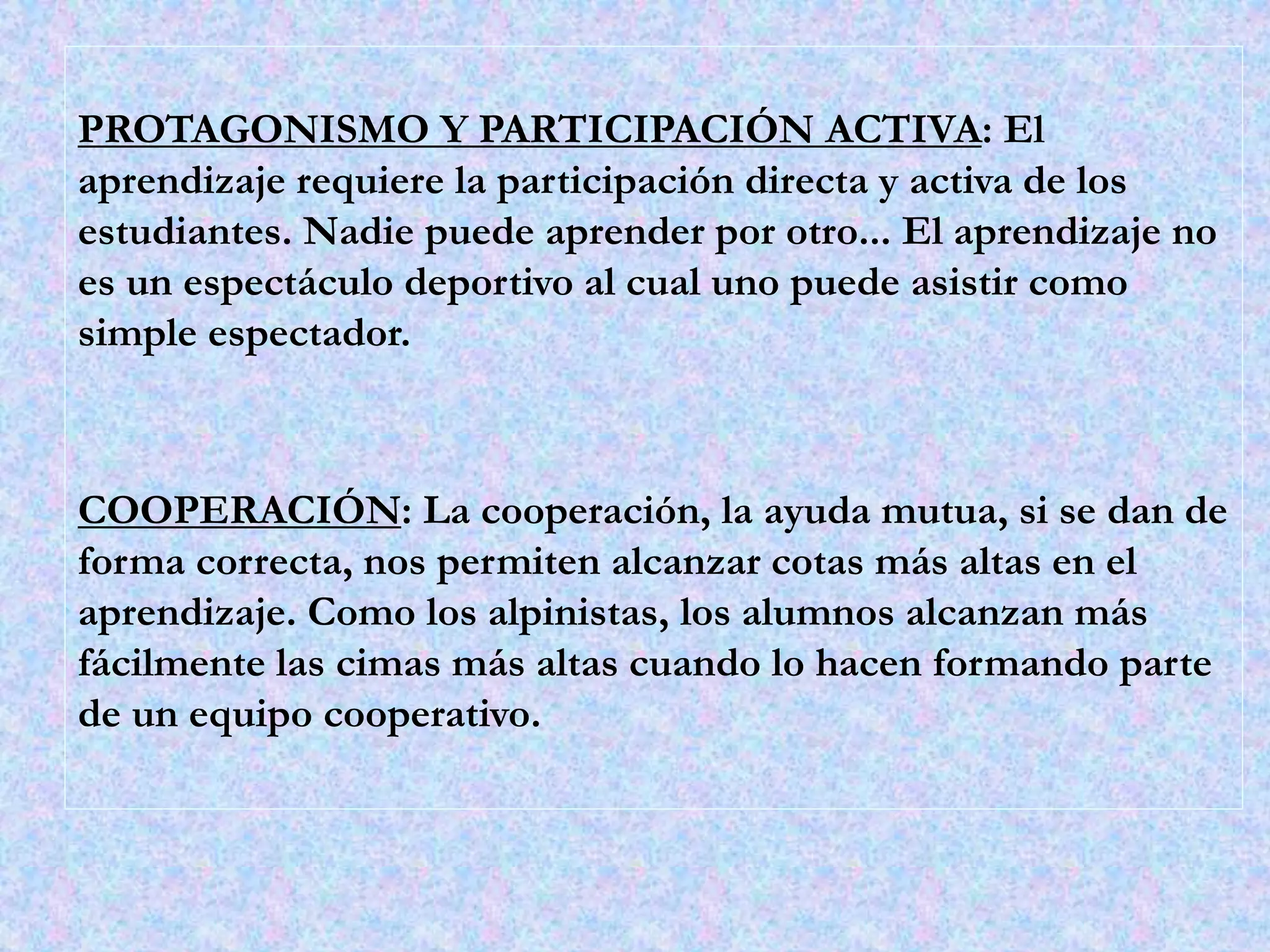 PROTAGONISMO Y PARTICIPACIÓN ACTIVA: El aprendizaje requiere la participación directa y activa de los estudiantes. Nadie puede aprender por otro... El aprendizaje no es un espectáculo deportivo al cual uno puede asistir como simple espectador.

COOPERACIÓN: La cooperación, la ayuda mutua, si se dan de forma correcta, nos permiten alcanzar cotas más altas en el aprendizaje. Como los alpinistas, los alumnos alcanzan más fácilmente las cimas más altas cuando lo hacen formando parte de un equipo cooperativo.